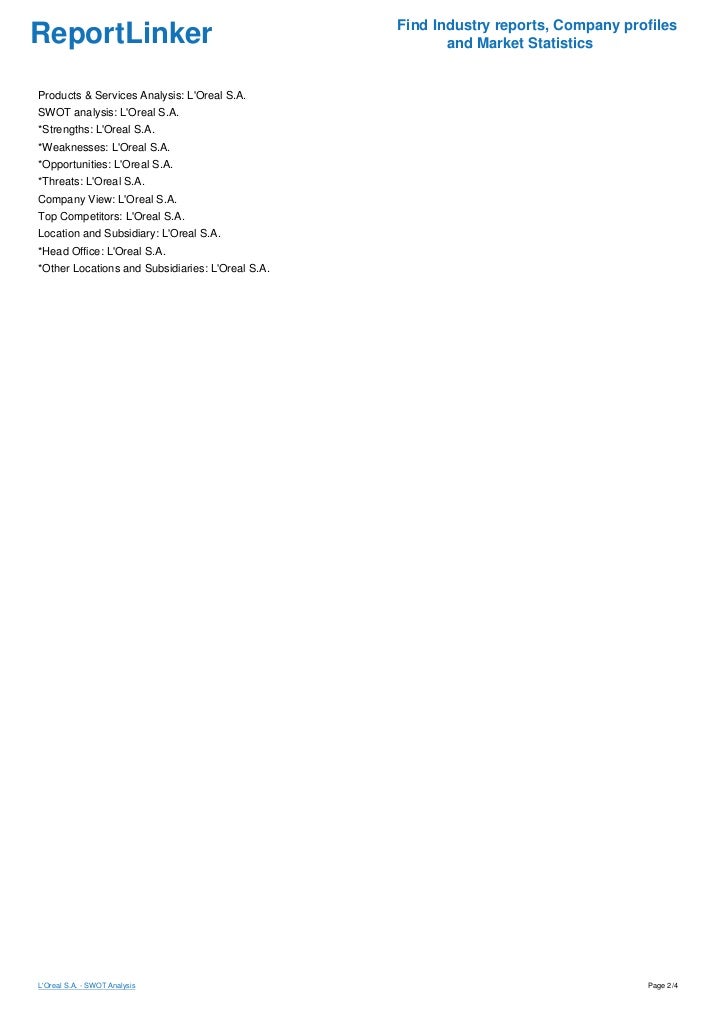 ReportLinker

Find Industry reports, Company profiles and Market Statistics

Products & Services Analysis: L'Oreal S.A.
SWOT analysis: L'Oreal S.A.
*Strengths: L'Oreal S.A.
*Weaknesses: L'Oreal S.A.
*Opportunities: L'Oreal S.A.
*Threats: L'Oreal S.A.
Company View: L'Oreal S.A.
Top Competitors: L'Oreal S.A.
Location and Subsidiary: L'Oreal S.A.
*Head Office: L'Oreal S.A.
*Other Locations and Subsidiaries: L'Oreal S.A.

L'Oreal S.A. - SWOT Analysis

Page 2/4